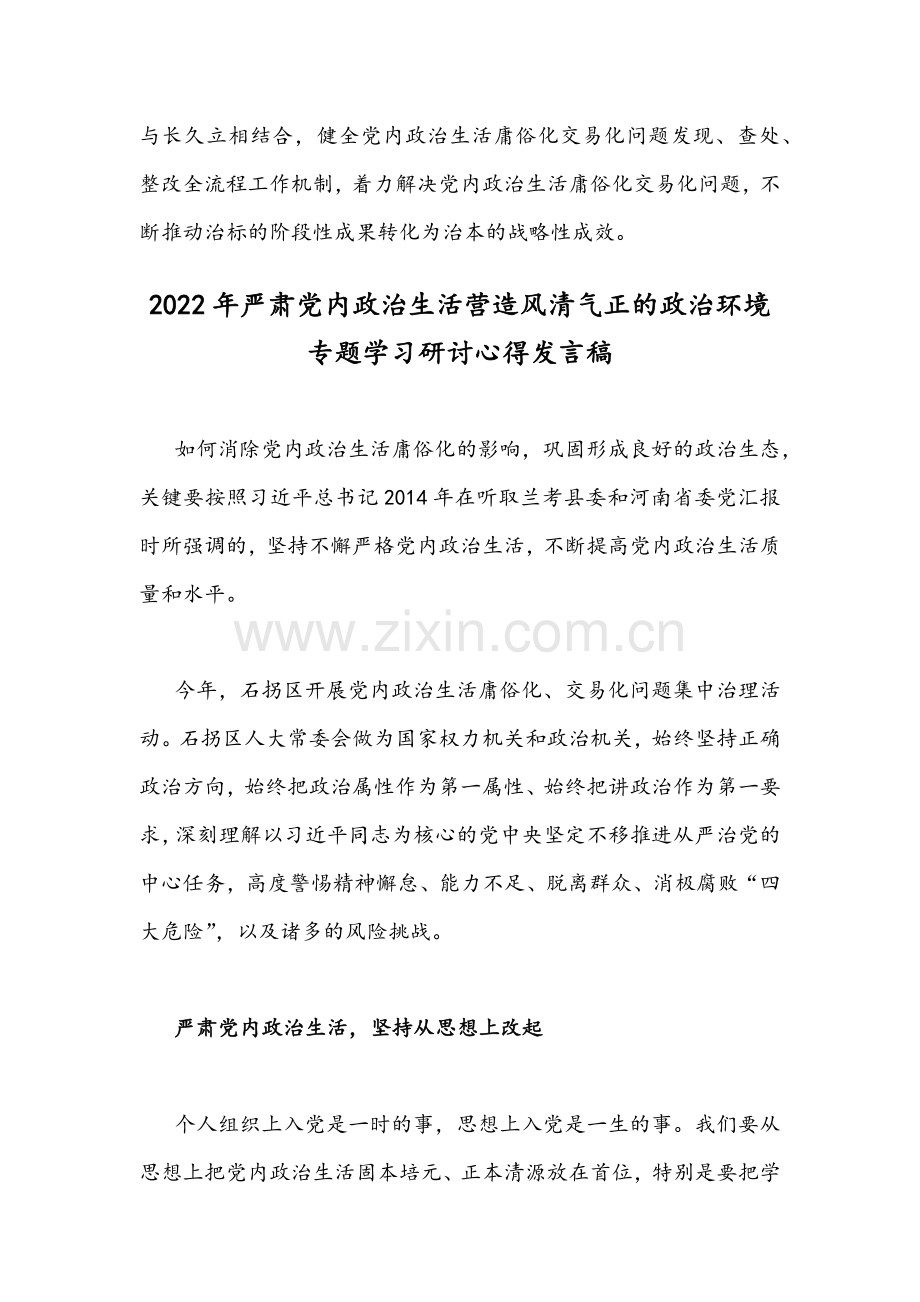 与长久立相结合，健全党内政治生活庸俗化交易化问题发现、查处、整改全流程工作机制，着力解决党内政治生活庸俗化交易化问题，不断推动治标的阶段性成果转化为治本的战略性成效。

2022年严肃党内政治生活营造风清气正的政治环境专题学习研讨心得发言稿

如何消除党内政治生活庸俗化的影响，巩固形成良好的政治生态，关键要按照习近平总书记2014年在听取兰考县委和河南省委党汇报时所强调的，坚持不懈严格党内政治生活，不断提高党内政治生活质量和水平。

www.zixin.com.cn

今年，石拐区开展党内政治生活庸俗化、交易化问题集中治理活动。石拐区人大常委会做为国家权力机关和政治机关，始终坚持正确政治方向，始终把政治属性作为第一属性、始终把讲政治作为第一要求，深刻理解以习近平同志为核心的党中央坚定不移推进从严治党的中心任务，高度警惕精神懈怠、能力不足、脱离群众、消极腐败“四大危险”，以及诸多的风险挑战。

严肃党内政治生活，坚持从思想上改起

个人组织上入党是一时的事，思想上入党是一生的事。我们要从思想上把党内政治生活固本培元、正本清源放在首位，特别是要把学